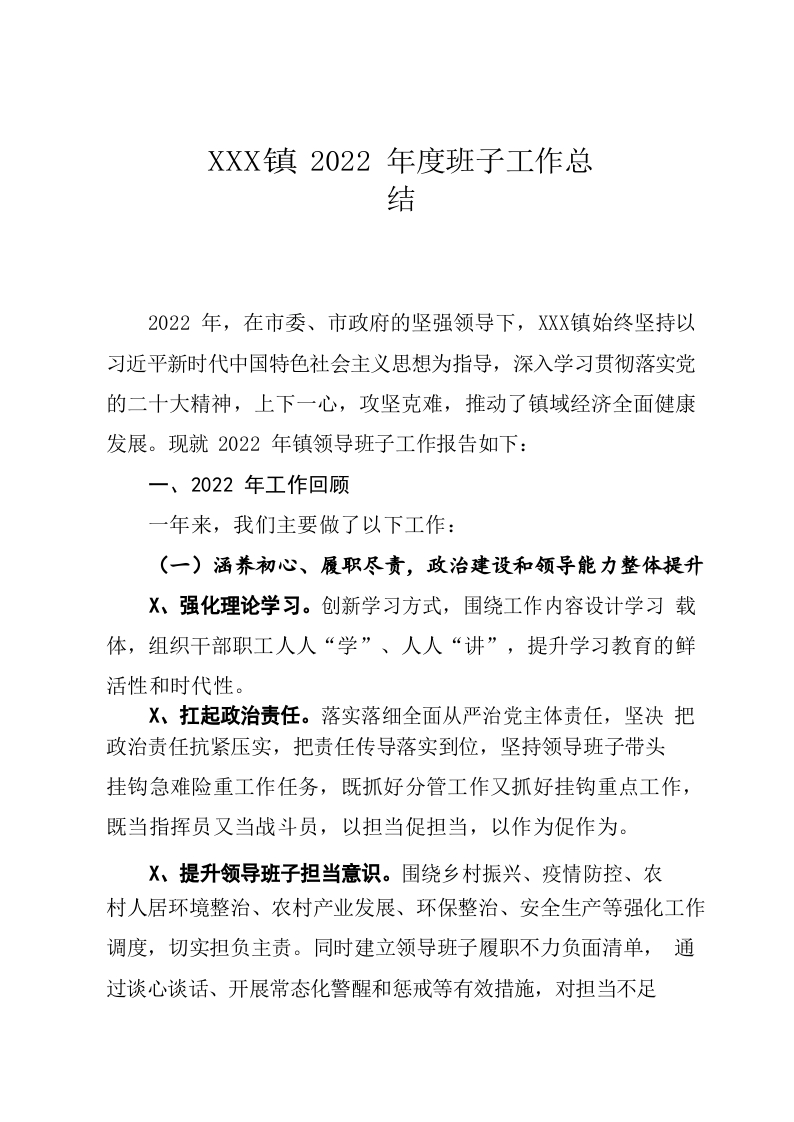 XXX镇 2022 年度班子工作总结

2022 年，在市委、市政府的坚强领导下，XXX镇始终坚持以习近平新时代中国特色社会主义思想为指导，深入学习贯彻落实党的二十大精神，上下一心，攻坚克难，推动了镇域经济全面健康发展。现就 2022 年镇领导班子工作报告如下：

一、2022 年工作回顾

一年来，我们主要做了以下工作：

（一）涵养初心、履职尽责，政治建设和领导能力整体提升

X、强化理论学习。创新学习方式，围绕工作内容设计学习 载体，组织干部职工人人“学”、人人“讲”，提升学习教育的鲜活性和时代性。

X、扛起政治责任。落实落细全面从严治党主体责任，坚决 把政治责任抗紧压实，把责任传导落实到位，坚持领导班子带头挂钩急难险重工作任务，既抓好分管工作又抓好挂钩重点工作，既当指挥员又当战斗员，以担当促担当，以作为促作为。

X、提升领导班子担当意识。围绕乡村振兴、疫情防控、农村人居环境整治、农村产业发展、环保整治、安全生产等强化工作调度，切实担负主责。同时建立领导班子履职不力负面清单， 通过谈心谈话、开展常态化警醒和惩戒等有效措施，对担当不足